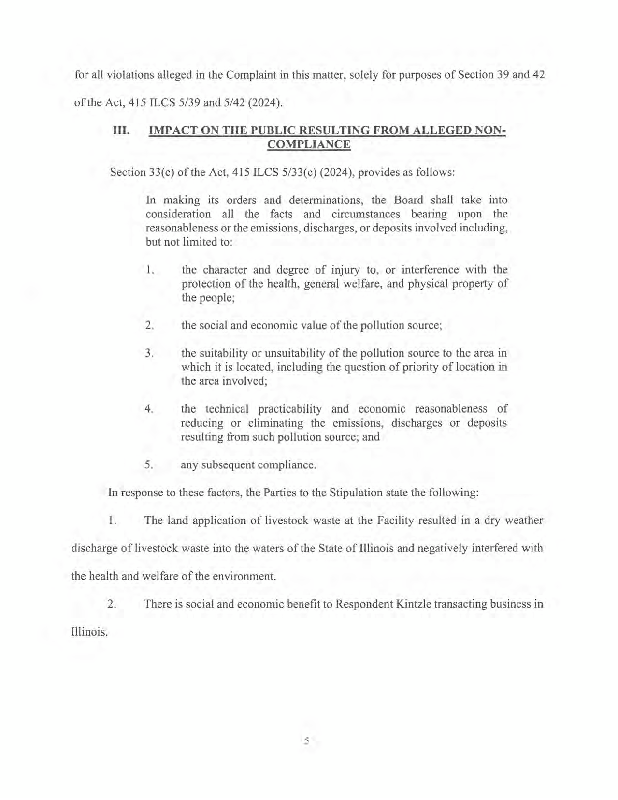 for all violations alleged in the Complaint in this matter, solely for purposes of Section 39 and 42 of the Act, 415 ILCS 5/39 and 5/42 (2024).

III. IMPACT ON THE PUBLIC RESULTING FROM ALLEGED NON-COMPLIANCE

Section 33(c) of the Act, 415 ILCS 5/33(c) (2024), provides as follows:

In making its orders and determinations, the Board shall take into consideration all the facts and circumstances bearing upon the reasonableness or the emissions, discharges, or deposits involved including, but not limited to:

1. the character and degree of injury to, or interference with the protection of the health, general welfare, and physical property of the people;

2. the social and economic value of the pollution source;

3. the suitability or unsuitability of the pollution source to the area in which it is located, including the question of priority of location in the area involved;

4. the technical practicability and economic reasonableness of reducing or eliminating the emissions, discharges or deposits resulting from such pollution source; and

5. any subsequent compliance.

In response to these factors, the Parties to the Stipulation state the following:

1. The land application of livestock waste at the Facility resulted in a dry weather discharge of livestock waste into the waters of the State of Illinois and negatively interfered with the health and welfare of the environment.

2. There is social and economic benefit to Respondent Kintzle transacting business in Illinois.

5